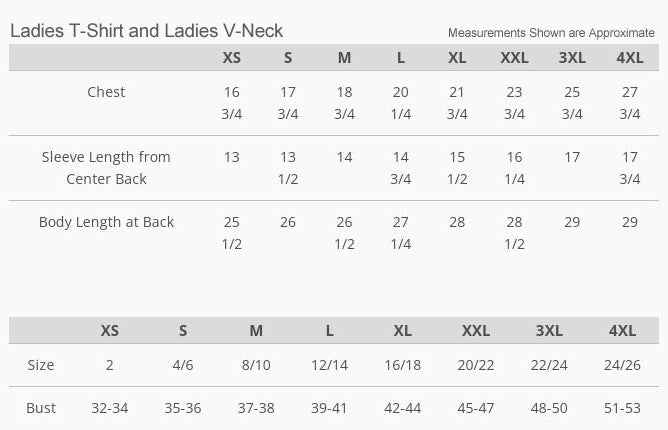 Ladies T-Shirt and Ladies V-Neck

Measurements Shown are Approximate

| | XS | S | M | L | XL | XXL | 3XL | 4XL |
|---|---|---|---|---|---|---|---|---|
| Chest | 16 3/4 | 17 3/4 | 18 3/4 | 20 1/4 | 21 3/4 | 23 3/4 | 25 3/4 | 27 3/4 |
| Sleeve Length from Center Back | 13 | 13 1/2 | 14 | 14 3/4 | 15 1/2 | 16 1/4 | 17 | 17 3/4 |
| Body Length at Back | 25 1/2 | 26 | 26 1/2 | 27 1/4 | 28 | 28 1/2 | 29 | 29 |

| | XS | S | M | L | XL | XXL | 3XL | 4XL |
|---|---|---|---|---|---|---|---|---|
| Size | 2 | 4/6 | 8/10 | 12/14 | 16/18 | 20/22 | 22/24 | 24/26 |
| Bust | 32-34 | 35-36 | 37-38 | 39-41 | 42-44 | 45-47 | 48-50 | 51-53 |